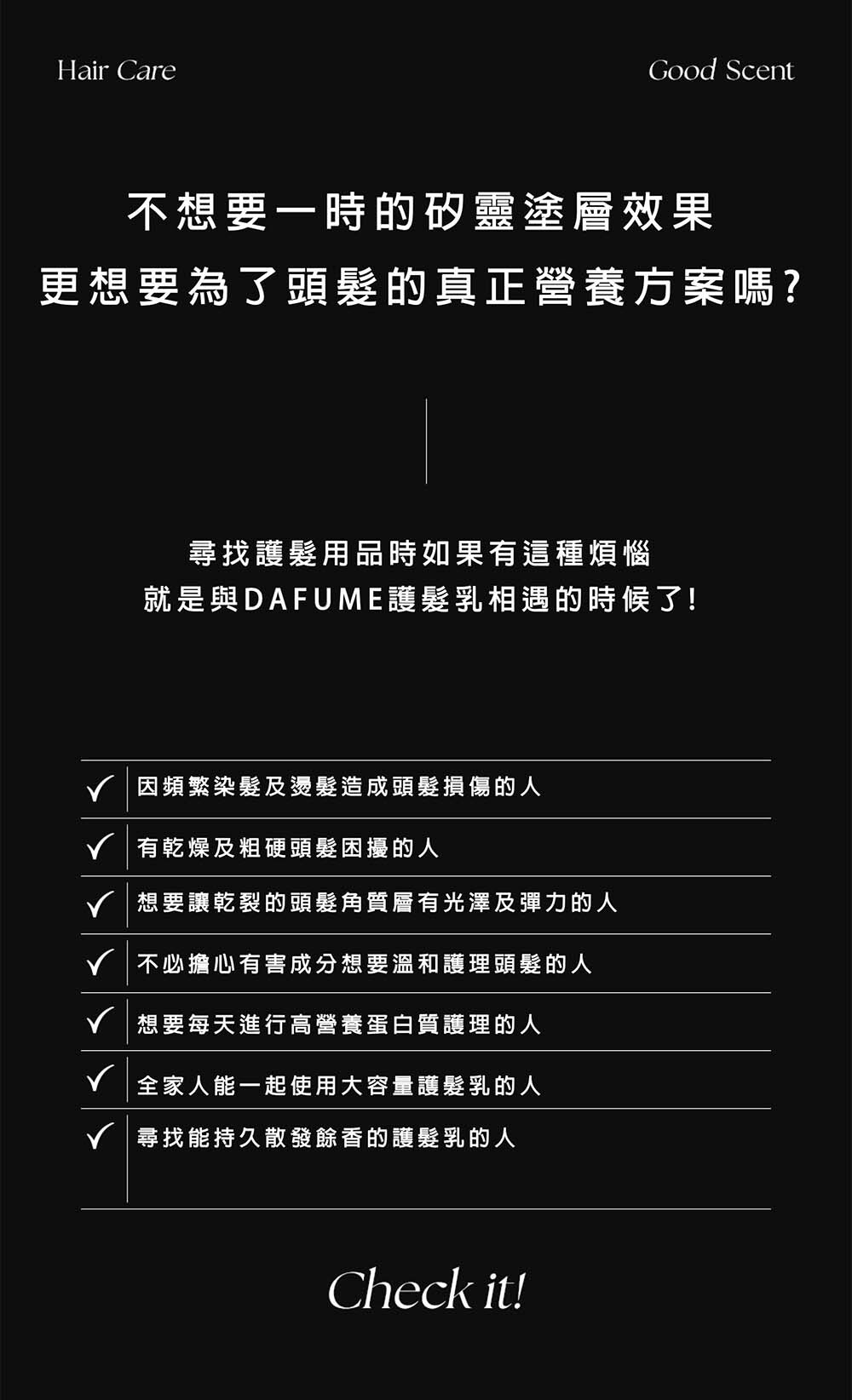 Hair Care

Good Scent

不想要一時的矽靈塗層效果
更想要為了頭髮的真正營養方案嗎?

尋找護髮用品時如果有這種煩惱
就是與DAFUME護髮乳相遇的時候了!

✓ 因頻繁染髮及燙髮造成頭髮損傷的人

✓ 有乾燥及粗硬頭髮困擾的人

✓ 想要讓乾裂的頭髮角質層有光澤及彈力的人

✓ 不必擔心有害成分想要溫和護理頭髮的人

✓ 想要每天進行高營養蛋白質護理的人

✓ 全家人能一起使用大容量護髮乳的人

✓ 尋找能持久散發餘香的護髮乳的人

Check it!